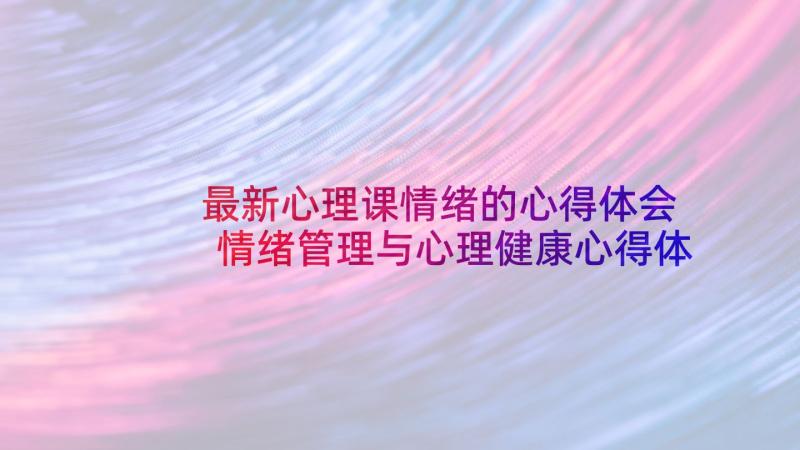 最新心理课情绪的心得体会
情绪管理与心理健康心得体